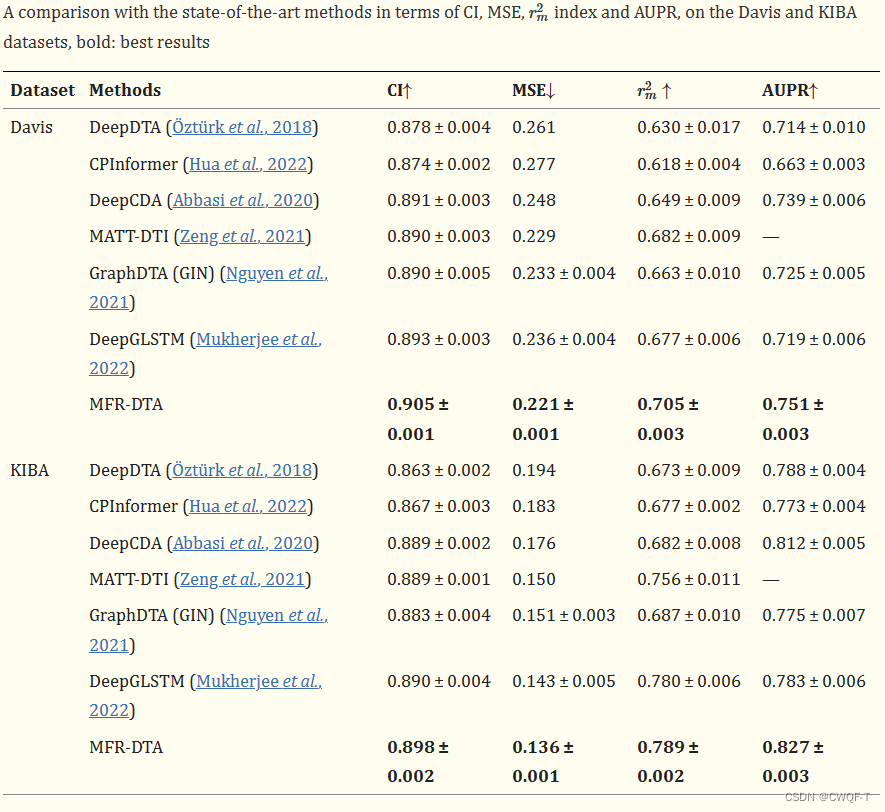 A comparison with the state-of-the-art methods in terms of CI, MSE, $r_m^2$ index and AUPR, on the Davis and KIBA datasets, bold: best results

| Dataset | Methods | CI↑ | MSE↓ | $r_m^2$ ↑ | AUPR↑ |
|---|---|---|---|---|---|
| Davis | DeepDTA (Öztürk et al., 2018) | 0.878 ± 0.004 | 0.261 | 0.630 ± 0.017 | 0.714 ± 0.010 |
| | CPInformer (Hua et al., 2022) | 0.874 ± 0.002 | 0.277 | 0.618 ± 0.004 | 0.663 ± 0.003 |
| | DeepCDA (Abbasi et al., 2020) | 0.891 ± 0.003 | 0.248 | 0.649 ± 0.009 | 0.739 ± 0.006 |
| | MATT-DTI (Zeng et al., 2021) | 0.890 ± 0.003 | 0.229 | 0.682 ± 0.009 | — |
| | GraphDTA (GIN) (Nguyen et al., 2021) | 0.890 ± 0.005 | 0.233 ± 0.004 | 0.663 ± 0.010 | 0.725 ± 0.005 |
| | DeepGLSTM (Mukherjee et al., 2022) | 0.893 ± 0.003 | 0.236 ± 0.004 | 0.677 ± 0.006 | 0.719 ± 0.006 |
| | MFR-DTA | **0.905 ± 0.001** | **0.221 ± 0.001** | **0.705 ± 0.003** | **0.751 ± 0.003** |
| KIBA | DeepDTA (Öztürk et al., 2018) | 0.863 ± 0.002 | 0.194 | 0.673 ± 0.009 | 0.788 ± 0.004 |
| | CPInformer (Hua et al., 2022) | 0.867 ± 0.003 | 0.183 | 0.677 ± 0.002 | 0.773 ± 0.004 |
| | DeepCDA (Abbasi et al., 2020) | 0.889 ± 0.002 | 0.176 | 0.682 ± 0.008 | 0.812 ± 0.005 |
| | MATT-DTI (Zeng et al., 2021) | 0.889 ± 0.001 | 0.150 | 0.756 ± 0.011 | — |
| | GraphDTA (GIN) (Nguyen et al., 2021) | 0.883 ± 0.004 | 0.151 ± 0.003 | 0.687 ± 0.010 | 0.775 ± 0.007 |
| | DeepGLSTM (Mukherjee et al., 2022) | 0.890 ± 0.004 | 0.143 ± 0.005 | 0.780 ± 0.006 | 0.783 ± 0.006 |
| | MFR-DTA | **0.898 ± 0.002** | **0.136 ± 0.001** | **0.789 ± 0.002** | **0.827 ± 0.003** |

CSDN @CWQF-T